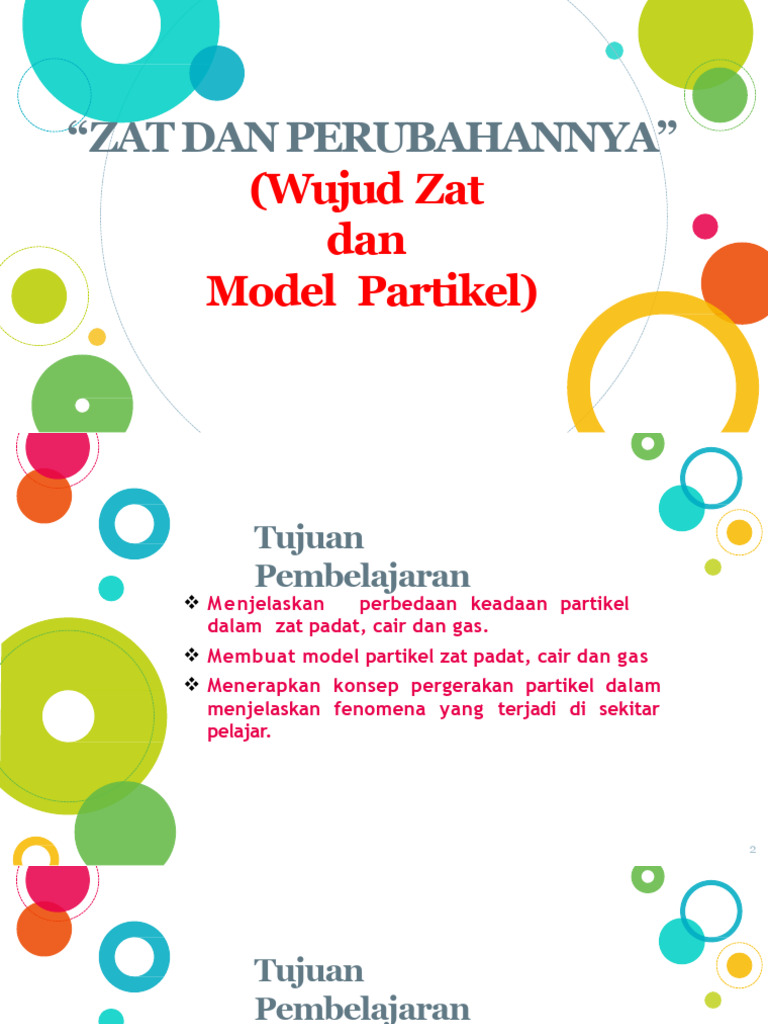 “ZAT DAN PERUBAHANNYA”
(Wujud Zat
dan
Model Partikel)

Tujuan Pembelajaran

❖ Menjelaskan perbedaan keadaan partikel dalam zat padat, cair dan gas.
❖ Membuat model partikel zat padat, cair dan gas
❖ Menerapkan konsep pergerakan partikel dalam menjelaskan fenomena yang terjadi di sekitar pelajar.

2

Tujuan Pembelajaran